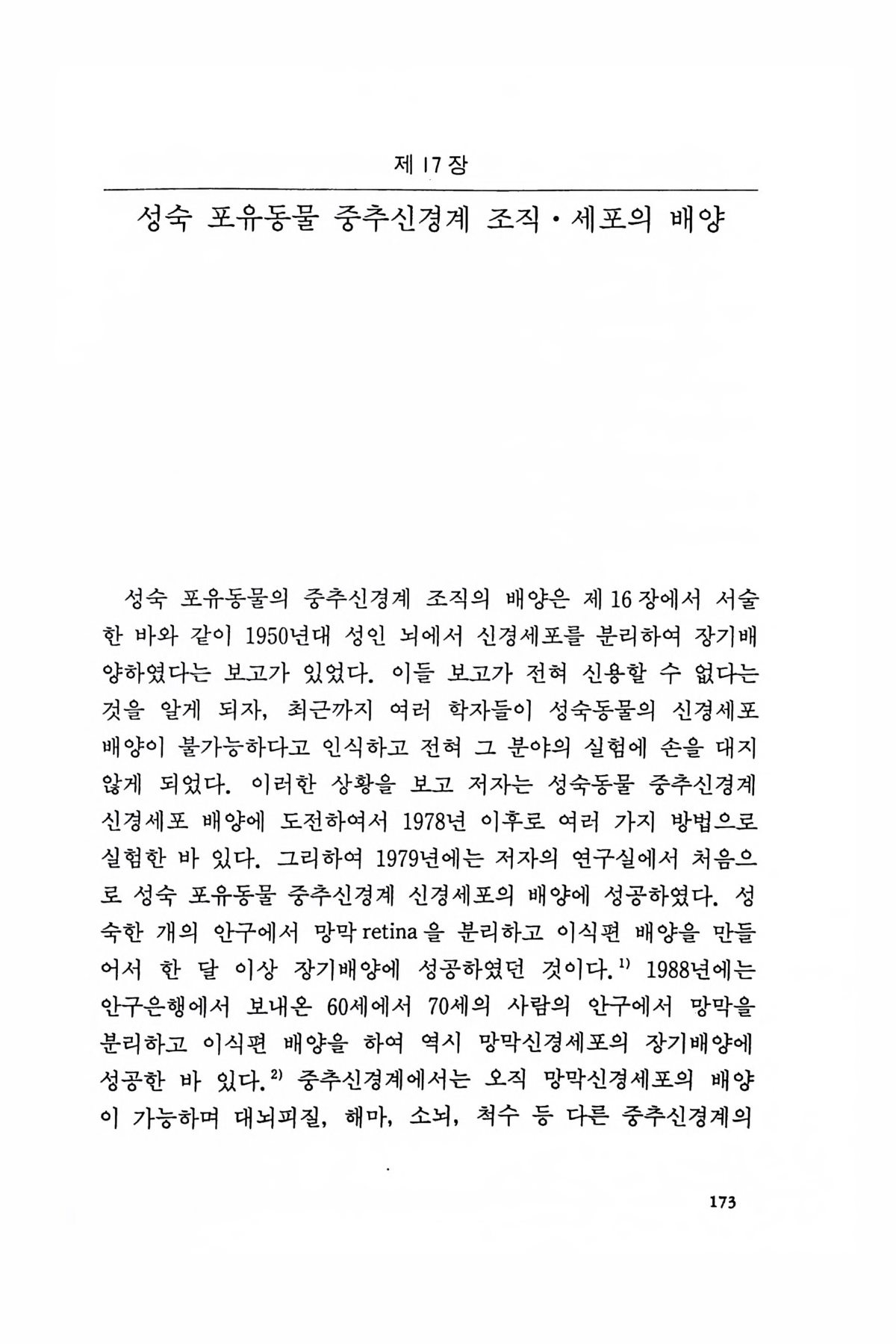 제 17 장

성숙 포유동물 중추신경계 조직·세포의 배양

성숙 포유동물의 중추신경계 조직의 배양은 제 16 장에서 서술한 바와 같이 1950년대 성인 뇌에서 신경세포를 분리하여 장기배양하였다는 보고가 있었다. 이들 보고가 전혀 신용할 수 없다는 것을 알게 되자, 최근까지 여러 학자들이 성숙동물의 신경세포 배양이 불가능하다고 인식하고 전혀 그 분야의 실험에 손을 대지 않게 되었다. 이러한 상황을 보고 저자는 성숙동물 중추신경계 신경세포 배양에 도전하여서 1978년 이후로 여러 가지 방법으로 실험한 바 있다. 그리하여 1979년에는 저자의 연구실에서 처음으로 성숙 포유동물 중추신경계 신경세포의 배양에 성공하였다. 성숙한 개의 안구에서 망막 retina 을 분리하고 이식편 배양을 만들어서 한 달 이상 장기배양에 성공하였던 것이다.$^{1)}$ 1988년에는 안구은행에서 보내온 60세에서 70세의 사람의 안구에서 망막을 분리하고 이식편 배양을 하여 역시 망막신경세포의 장기배양에 성공한 바 있다.$^{2)}$ 중추신경계에서는 오직 망막신경세포의 배양이 가능하며 대뇌피질, 해마, 소뇌, 척수 등 다른 중추신경계의

173